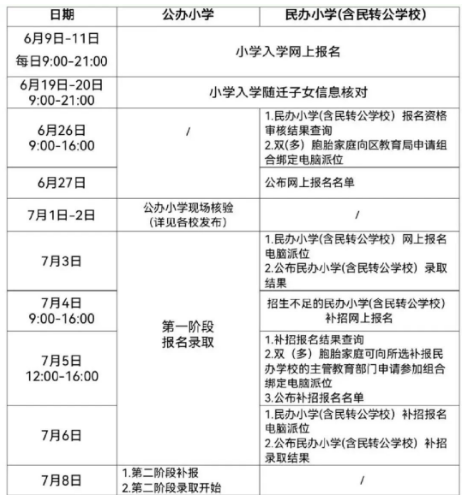 | 日期 | 公办小学 | 民办小学(含民转公学校) |
|---|---|---|
| 6月9日-11日 每日9:00-21:00 | 小学入学网上报名 | 小学入学网上报名 |
| 6月19日-20日 9:00-21:00 | 小学入学随迁子女信息核对 | 小学入学随迁子女信息核对 |
| 6月26日 9:00-16:00 | / | 1.民办小学(含民转公学校) 报名资格审核结果查询 2.双(多) 胞胎家庭向区教育局申请组合绑定电脑派位 |
| 6月27日 | / | 公布网上报名名单 |
| 7月1日-2日 | 公办小学现场核验 (详见各校发布) | / |
| 7月3日 | 第一阶段 报名录取 | 1.民办小学(含民转公学校) 网上报名电脑派位 2.公布民办小学(含民转公学校) 录取结果 |
| 7月4日 9:00-16:00 | 第一阶段 报名录取 | 招生不足的民办小学(含民转公学校) 补招网上报名 |
| 7月5日 12:00-16:00 | 第一阶段 报名录取 | 1.补招报名结果查询 2.双(多) 胞胎家庭可向所选补报民办学校的主管教育部门申请参加组合绑定电脑派位 3.公布补招报名名单 |
| 7月6日 | 第一阶段 报名录取 | 1.民办小学(含民转公学校) 补招报名电脑派位 2.公布民办小学(含民转公学校) 补招录取结果 |
| 7月8日 | 1.第二阶段补报 2.第二阶段录取开始 | / |